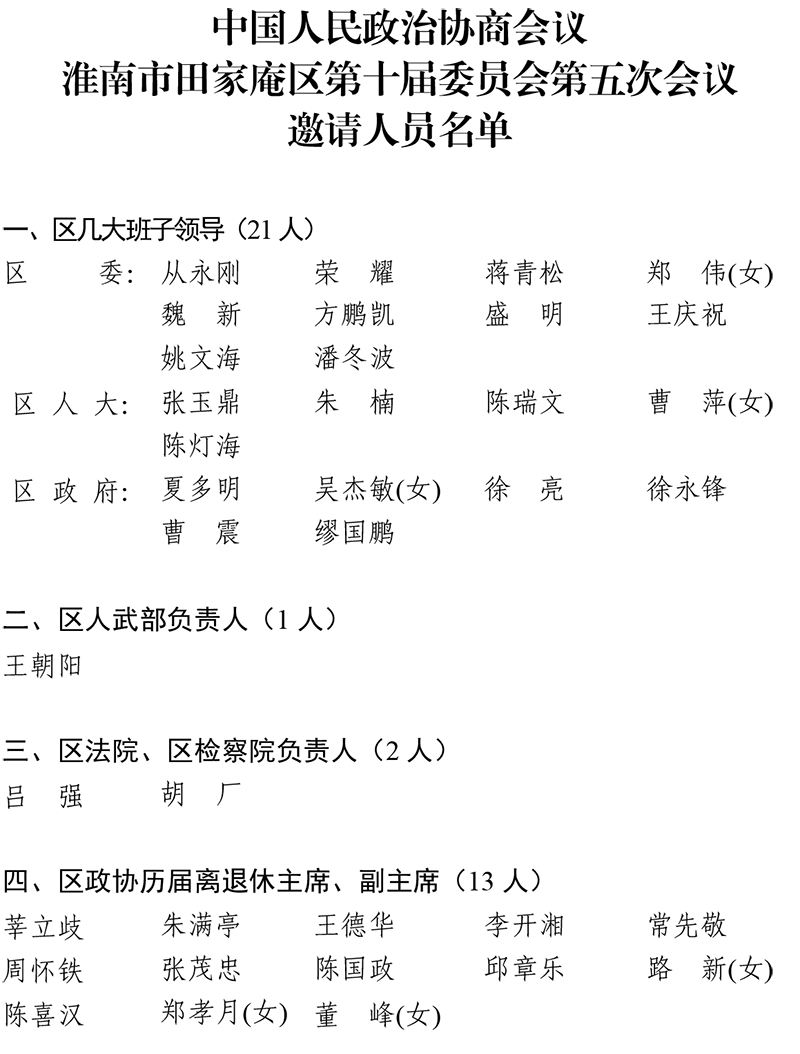 中国人民政治协商会议
淮南市田家庵区第十届委员会第五次会议
邀请人员名单

一、区几大班子领导（21 人）

区　　委：从永刚　　荣　耀　　蒋青松　　郑　伟(女)
　　　　　魏　新　　方鹏凯　　盛　明　　王庆祝
　　　　　姚文海　　潘冬波

区 人 大：张玉鼎　　朱　楠　　陈瑞文　　曹　萍(女)
　　　　　陈灯海

区 政 府：夏多明　　吴杰敏(女)　徐　亮　　徐永锋
　　　　　曹　震　　缪国鹏

二、区人武部负责人（1 人）

王朝阳

三、区法院、区检察院负责人（2 人）

吕　强　　胡　厂

四、区政协历届离退休主席、副主席（13 人）

莘立歧　　朱满亭　　王德华　　李开湘　　常先敬
周怀铁　　张茂忠　　陈国政　　邱章乐　　路　新(女)
陈喜汉　　郑孝月(女)　董　峰(女)